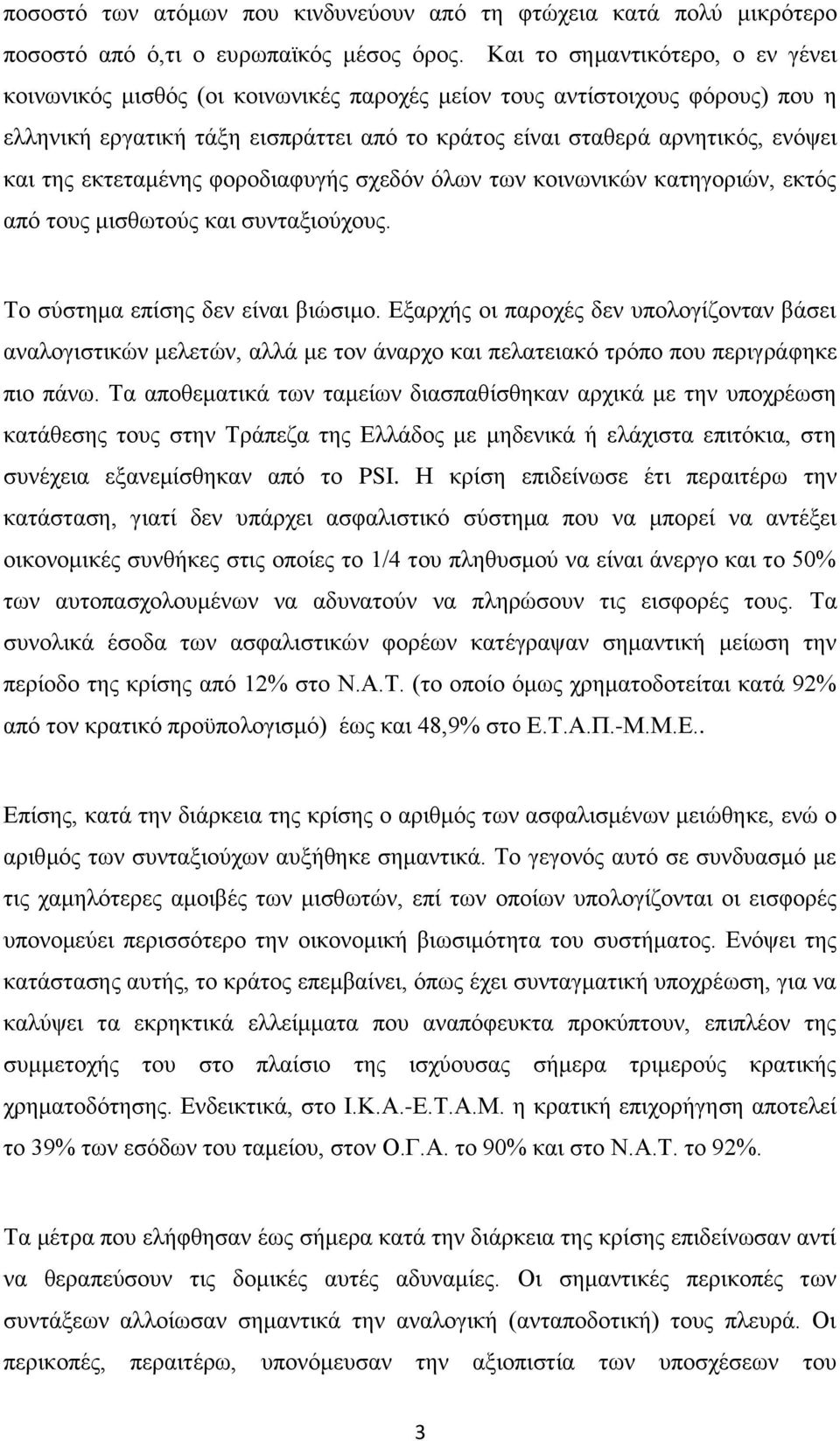 ποσοστό των ατόμων που κινδυνεύουν από τη φτώχεια κατά πολύ μικρότερο ποσοστό από ό,τι ο ευρωπαϊκός μέσος όρος. Και το σημαντικότερο, ο εν γένει κοινωνικός μισθός (οι κοινωνικές παροχές μείον τους αντίστοιχους φόρους) που η ελληνική εργατική τάξη εισπράττει από το κράτος είναι σταθερά αρνητικός, ενόψει και της εκτεταμένης φοροδιαφυγής σχεδόν όλων των κοινωνικών κατηγοριών, εκτός από τους μισθωτούς και συνταξιούχους.

Το σύστημα επίσης δεν είναι βιώσιμο. Εξαρχής οι παροχές δεν υπολογίζονταν βάσει αναλογιστικών μελετών, αλλά με τον άναρχο και πελατειακό τρόπο που περιγράφηκε πιο πάνω. Τα αποθεματικά των ταμείων διασπαθίσθηκαν αρχικά με την υποχρέωση κατάθεσης τους στην Τράπεζα της Ελλάδος με μηδενικά ή ελάχιστα επιτόκια, στη συνέχεια εξανεμίσθηκαν από το PSI. Η κρίση επιδείνωσε έτι περαιτέρω την κατάσταση, γιατί δεν υπάρχει ασφαλιστικό σύστημα που να μπορεί να αντέξει οικονομικές συνθήκες στις οποίες το 1/4 του πληθυσμού να είναι άνεργο και το 50% των αυτοπασχολουμένων να αδυνατούν να πληρώσουν τις εισφορές τους. Τα συνολικά έσοδα των ασφαλιστικών φορέων κατέγραψαν σημαντική μείωση την περίοδο της κρίσης από 12% στο Ν.Α.Τ. (το οποίο όμως χρηματοδοτείται κατά 92% από τον κρατικό προϋπολογισμό) έως και 48,9% στο Ε.Τ.Α.Π.-Μ.Μ.Ε..

Επίσης, κατά την διάρκεια της κρίσης ο αριθμός των ασφαλισμένων μειώθηκε, ενώ ο αριθμός των συνταξιούχων αυξήθηκε σημαντικά. Το γεγονός αυτό σε συνδυασμό με τις χαμηλότερες αμοιβές των μισθωτών, επί των οποίων υπολογίζονται οι εισφορές υπονομεύει περισσότερο την οικονομική βιωσιμότητα του συστήματος. Ενόψει της κατάστασης αυτής, το κράτος επεμβαίνει, όπως έχει συνταγματική υποχρέωση, για να καλύψει τα εκρηκτικά ελλείμματα που αναπόφευκτα προκύπτουν, επιπλέον της συμμετοχής του στο πλαίσιο της ισχύουσας σήμερα τριμερούς κρατικής χρηματοδότησης. Ενδεικτικά, στο Ι.Κ.Α.-Ε.Τ.Α.Μ. η κρατική επιχορήγηση αποτελεί το 39% των εσόδων του ταμείου, στον Ο.Γ.Α. το 90% και στο Ν.Α.Τ. το 92%.

Τα μέτρα που ελήφθησαν έως σήμερα κατά την διάρκεια της κρίσης επιδείνωσαν αντί να θεραπεύσουν τις δομικές αυτές αδυναμίες. Οι σημαντικές περικοπές των συντάξεων αλλοίωσαν σημαντικά την αναλογική (ανταποδοτική) τους πλευρά. Οι περικοπές, περαιτέρω, υπονόμευσαν την αξιοπιστία των υποσχέσεων του

3